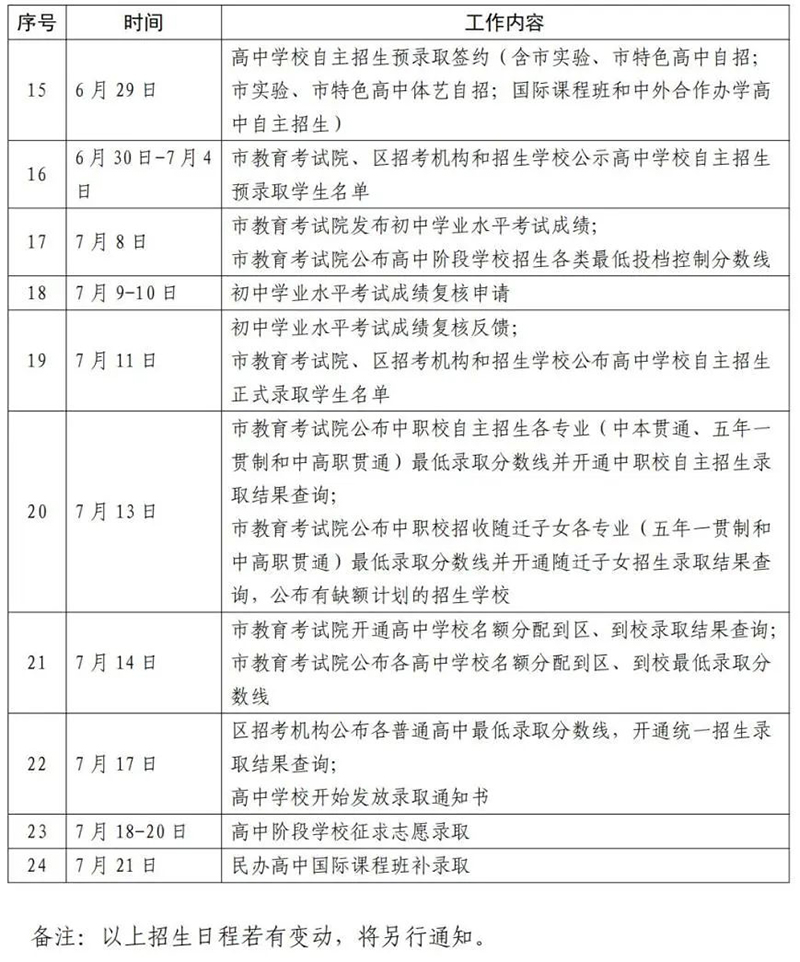 | 序号 | 时间 | 工作内容 |
|---|---|---|
| 15 | 6月29日 | 高中学校自主招生预录取签约（含市实验、市特色高中自招；市实验、市特色高中体艺自招；国际课程班和中外合作办学高中自主招生） |
| 16 | 6月30日-7月4日 | 市教育考试院、区招考机构和招生学校公示高中学校自主招生预录取学生名单 |
| 17 | 7月8日 | 市教育考试院发布初中学业水平考试成绩；市教育考试院公布高中阶段学校招生各类最低投档控制分数线 |
| 18 | 7月9-10日 | 初中学业水平考试成绩复核申请 |
| 19 | 7月11日 | 初中学业水平考试成绩复核反馈；市教育考试院、区招考机构和招生学校公布高中学校自主招生正式录取学生名单 |
| 20 | 7月13日 | 市教育考试院公布中职校自主招生各专业（中本贯通、五年一贯制和中高职贯通）最低录取分数线并开通中职校自主招生录取结果查询；市教育考试院公布中职校招收随迁子女各专业（五年一贯制和中高职贯通）最低录取分数线并开通随迁子女招生录取结果查询，公布有缺额计划的招生学校 |
| 21 | 7月14日 | 市教育考试院开通高中学校名额分配到区、到校录取结果查询；市教育考试院公布各高中学校名额分配到区、到校最低录取分数线 |
| 22 | 7月17日 | 区招考机构公布各普通高中最低录取分数线，开通统一招生录取结果查询；高中学校开始发放录取通知书 |
| 23 | 7月18-20日 | 高中阶段学校征求志愿录取 |
| 24 | 7月21日 | 民办高中国际课程班补录取 |

备注：以上招生日程若有变动，将另行通知。